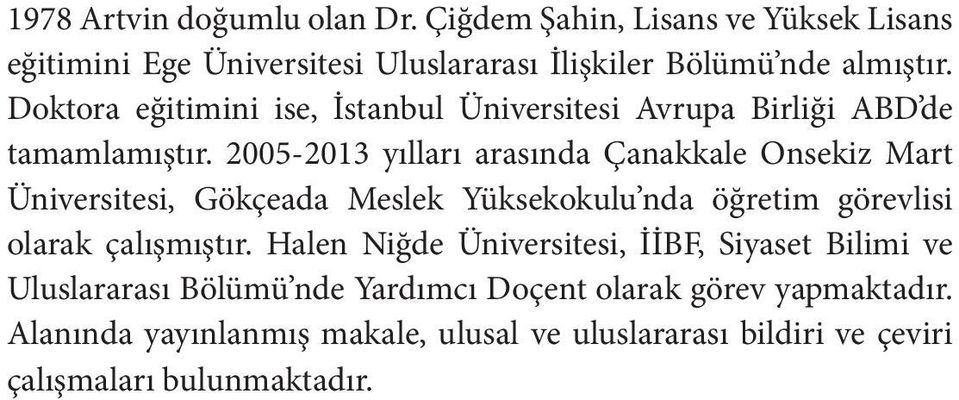 1978 Artvin doğumlu olan Dr. Çiğdem Şahin, Lisans ve Yüksek Lisans eğitimini Ege Üniversitesi Uluslararası İlişkiler Bölümü'nde almıştır. Doktora eğitimini ise, İstanbul Üniversitesi Avrupa Birliği ABD'de tamamlamıştır. 2005-2013 yılları arasında Çanakkale Onsekiz Mart Üniversitesi, Gökçeada Meslek Yüksekokulu'nda öğretim görevlisi olarak çalışmıştır. Halen Niğde Üniversitesi, İİBF, Siyaset Bilimi ve Uluslararası Bölümü'nde Yardımcı Doçent olarak görev yapmaktadır. Alanında yayınlanmış makale, ulusal ve uluslararası bildiri ve çeviri çalışmaları bulunmaktadır.